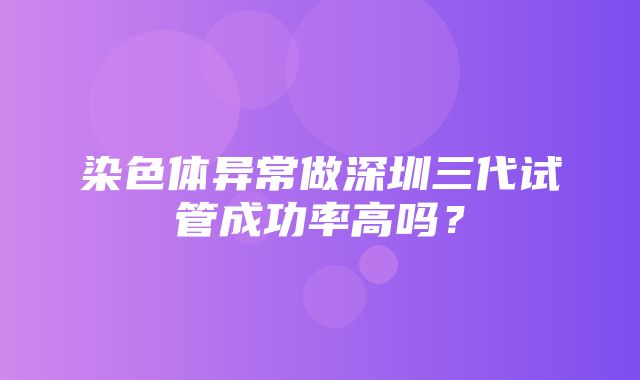 染色体异常做深圳三代试管成功率高吗？